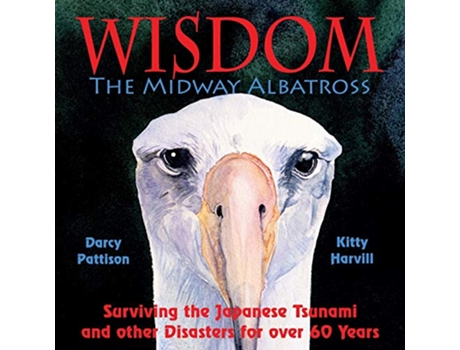 WISDOM
THE MIDWAY ALBATROSS

Darcy Pattison

Kitty Harvill

Surviving the Japanese Tsunami and other Disasters for over 60 Years